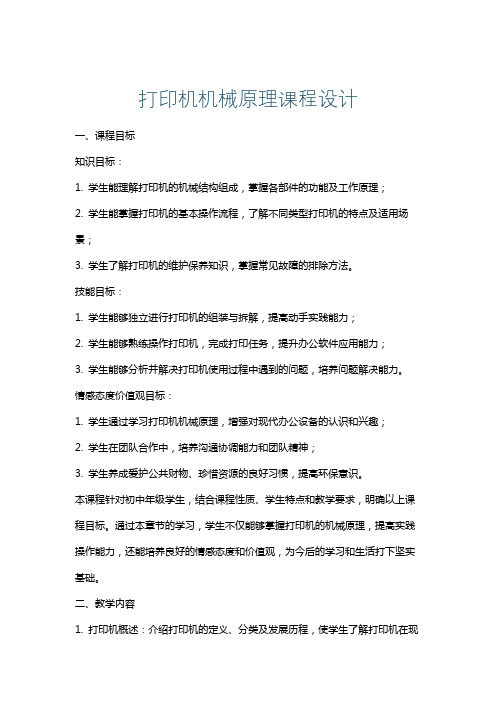 打印机机械原理课程设计

一、课程目标

知识目标：

1. 学生能理解打印机的机械结构组成，掌握各部件的功能及工作原理；

2. 学生能掌握打印机的基本操作流程，了解不同类型打印机的特点及适用场景；

3. 学生了解打印机的维护保养知识，掌握常见故障的排除方法。

技能目标：

1. 学生能够独立进行打印机的组装与拆解，提高动手实践能力；

2. 学生能够熟练操作打印机，完成打印任务，提升办公软件应用能力；

3. 学生能够分析并解决打印机使用过程中遇到的问题，培养问题解决能力。

情感态度价值观目标：

1. 学生通过学习打印机机械原理，增强对现代办公设备的认识和兴趣；

2. 学生在团队合作中，培养沟通协调能力和团队精神；

3. 学生养成爱护公共财物、珍惜资源的良好习惯，提高环保意识。

本课程针对初中年级学生，结合课程性质、学生特点和教学要求，明确以上课程目标。通过本章节的学习，学生不仅能够掌握打印机的机械原理，提高实践操作能力，还能培养良好的情感态度和价值观，为今后的学习和生活打下坚实基础。

二、教学内容

1. 打印机概述：介绍打印机的定义、分类及发展历程，使学生了解打印机在现